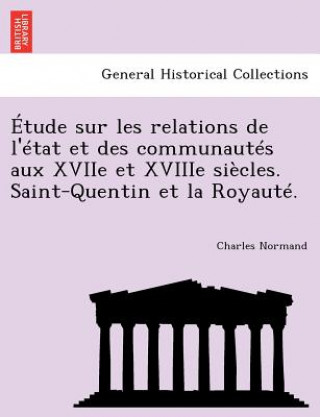 BRITISH LIBRARY

General Historical Collections

Étude sur les relations de l'état et des communautés aux XVIIe et XVIIIe siècles. Saint-Quentin et la Royauté.

Charles Normand